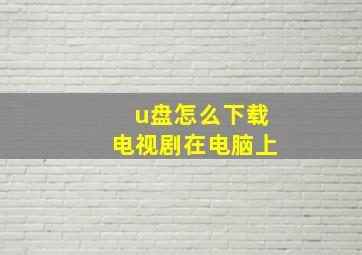 u盘怎么下载
电视剧在电脑上